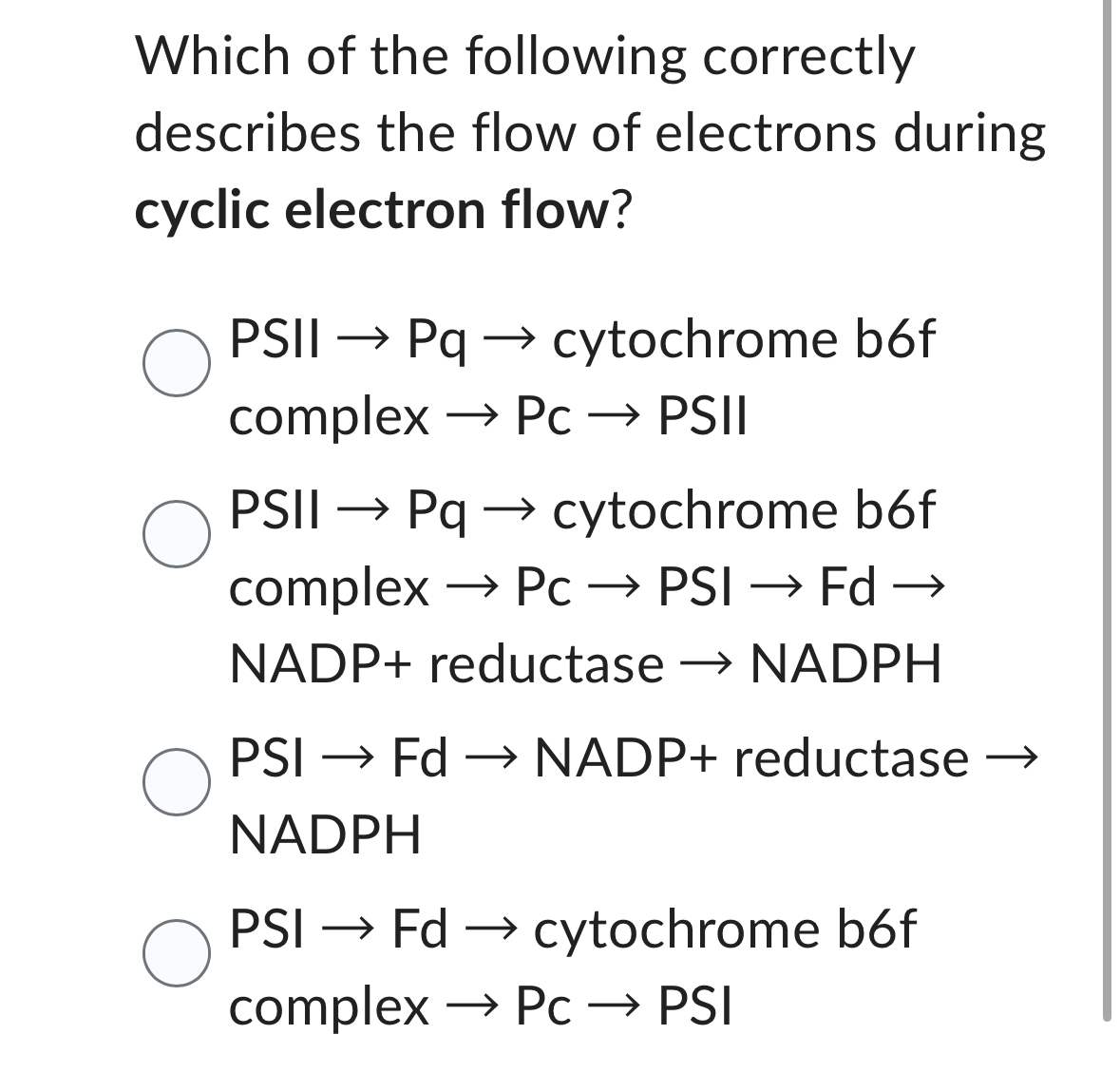 Which of the following correctly describes the flow of electrons during **cyclic electron flow**?

PSII → Pq → cytochrome b6f complex → Pc → PSII

PSII → Pq → cytochrome b6f complex → Pc → PSI → Fd → NADP+ reductase → NADPH

PSI → Fd → NADP+ reductase → NADPH

PSI → Fd → cytochrome b6f complex → Pc → PSI